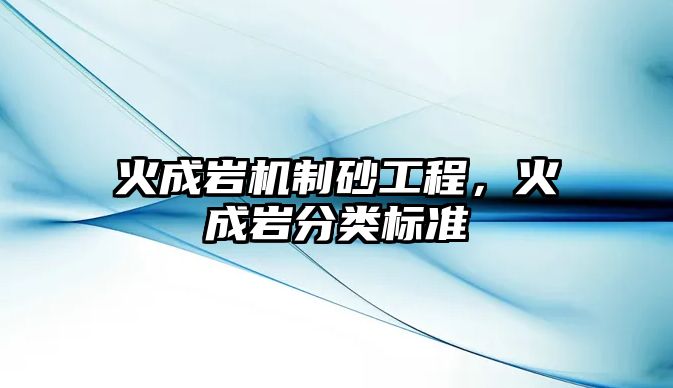 火成岩机制砂工程，火成岩分类标准